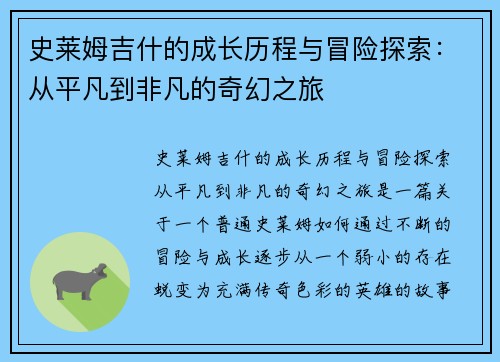 史莱姆吉什的成长历程与冒险探索：从平凡到非凡的奇幻之旅

史莱姆吉什的成长历程与冒险探索从平凡到非凡的奇幻之旅是一篇关于一个普通史莱姆如何通过不断的冒险与成长逐步从一个弱小的存在蜕变为充满传奇色彩的英雄的故事